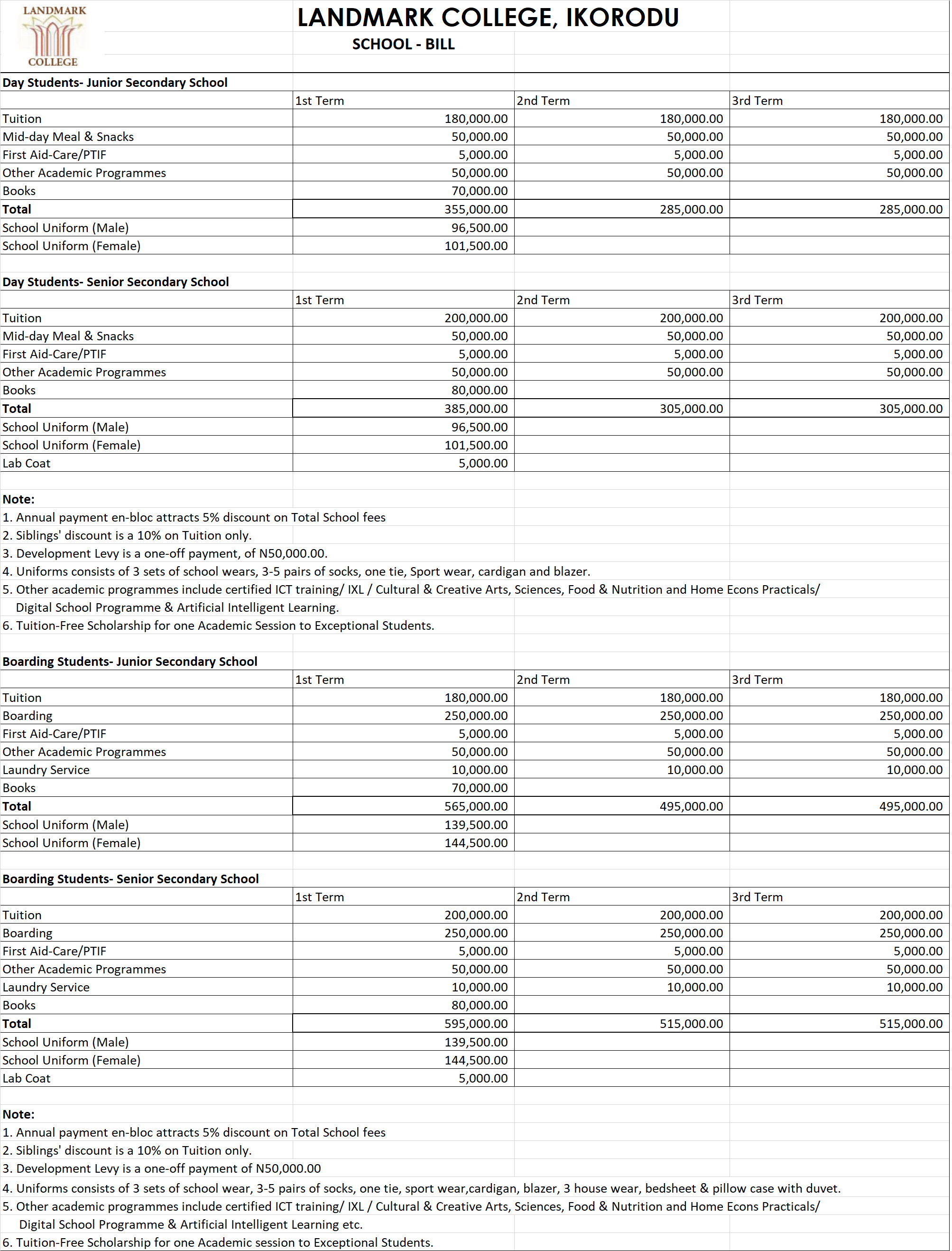 LANDMARK COLLEGE

LANDMARK COLLEGE, IKORODU

SCHOOL - BILL

Day Students- Junior Secondary School

| | 1st Term | 2nd Term | 3rd Term |
|---|---|---|---|
| Tuition | 180,000.00 | 180,000.00 | 180,000.00 |
| Mid-day Meal & Snacks | 50,000.00 | 50,000.00 | 50,000.00 |
| First Aid-Care/PTIF | 5,000.00 | 5,000.00 | 5,000.00 |
| Other Academic Programmes | 50,000.00 | 50,000.00 | 50,000.00 |
| Books | 70,000.00 | | |
| Total | 355,000.00 | 285,000.00 | 285,000.00 |
| School Uniform (Male) | 96,500.00 | | |
| School Uniform (Female) | 101,500.00 | | |

Day Students- Senior Secondary School

| | 1st Term | 2nd Term | 3rd Term |
|---|---|---|---|
| Tuition | 200,000.00 | 200,000.00 | 200,000.00 |
| Mid-day Meal & Snacks | 50,000.00 | 50,000.00 | 50,000.00 |
| First Aid-Care/PTIF | 5,000.00 | 5,000.00 | 5,000.00 |
| Other Academic Programmes | 50,000.00 | 50,000.00 | 50,000.00 |
| Books | 80,000.00 | | |
| Total | 385,000.00 | 305,000.00 | 305,000.00 |
| School Uniform (Male) | 96,500.00 | | |
| School Uniform (Female) | 101,500.00 | | |
| Lab Coat | 5,000.00 | | |

Note:
1. Annual payment en-bloc attracts 5% discount on Total School fees
2. Siblings' discount is a 10% on Tuition only.
3. Development Levy is a one-off payment, of N50,000.00.
4. Uniforms consists of 3 sets of school wears, 3-5 pairs of socks, one tie, Sport wear, cardigan and blazer.
5. Other academic programmes include certified ICT training/ IXL / Cultural & Creative Arts, Sciences, Food & Nutrition and Home Econs Practicals/ Digital School Programme & Artificial Intelligent Learning.
6. Tuition-Free Scholarship for one Academic Session to Exceptional Students.

Boarding Students- Junior Secondary School

| | 1st Term | 2nd Term | 3rd Term |
|---|---|---|---|
| Tuition | 180,000.00 | 180,000.00 | 180,000.00 |
| Boarding | 250,000.00 | 250,000.00 | 250,000.00 |
| First Aid-Care/PTIF | 5,000.00 | 5,000.00 | 5,000.00 |
| Other Academic Programmes | 50,000.00 | 50,000.00 | 50,000.00 |
| Laundry Service | 10,000.00 | 10,000.00 | 10,000.00 |
| Books | 70,000.00 | | |
| Total | 565,000.00 | 495,000.00 | 495,000.00 |
| School Uniform (Male) | 139,500.00 | | |
| School Uniform (Female) | 144,500.00 | | |

Boarding Students- Senior Secondary School

| | 1st Term | 2nd Term | 3rd Term |
|---|---|---|---|
| Tuition | 200,000.00 | 200,000.00 | 200,000.00 |
| Boarding | 250,000.00 | 250,000.00 | 250,000.00 |
| First Aid-Care/PTIF | 5,000.00 | 5,000.00 | 5,000.00 |
| Other Academic Programmes | 50,000.00 | 50,000.00 | 50,000.00 |
| Laundry Service | 10,000.00 | 10,000.00 | 10,000.00 |
| Books | 80,000.00 | | |
| Total | 595,000.00 | 515,000.00 | 515,000.00 |
| School Uniform (Male) | 139,500.00 | | |
| School Uniform (Female) | 144,500.00 | | |
| Lab Coat | 5,000.00 | | |

Note:
1. Annual payment en-bloc attracts 5% discount on Total School fees
2. Siblings' discount is a 10% on Tuition only.
3. Development Levy is a one-off payment of N50,000.00
4. Uniforms consists of 3 sets of school wear, 3-5 pairs of socks, one tie, sport wear,cardigan, blazer, 3 house wear, bedsheet & pillow case with duvet.
5. Other academic programmes include certified ICT training/ IXL / Cultural & Creative Arts, Sciences, Food & Nutrition and Home Econs Practicals/ Digital School Programme & Artificial Intelligent Learning etc.
6. Tuition-Free Scholarship for one Academic session to Exceptional Students.